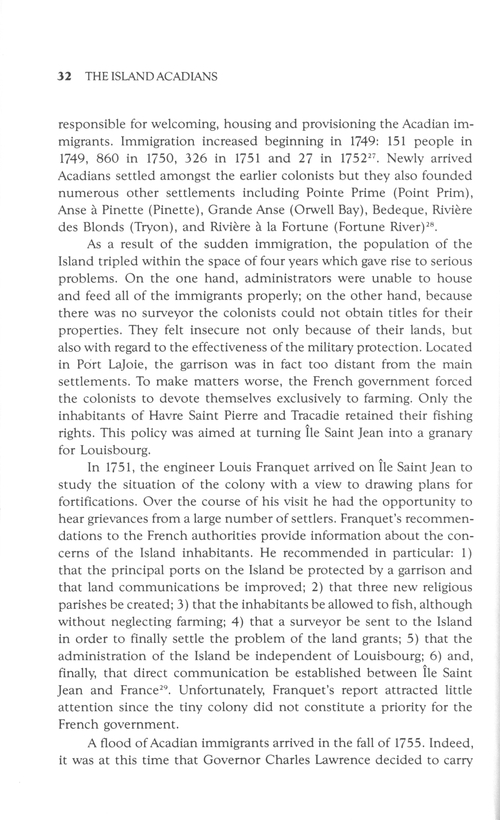 32 THE ISLAND ACADIANS

responsible for welcoming, housing and provisioning the Acadian immigrants. Immigration increased beginning in 1749: 151 people in 1749, 860 in 1750, 326 in 1751 and 27 in 1752$^{27}$. Newly arrived Acadians settled amongst the earlier colonists but they also founded numerous other settlements including Pointe Prime (Point Prim), Anse à Pinette (Pinette), Grande Anse (Orwell Bay), Bedeque, Rivière des Blonds (Tryon), and Rivière à la Fortune (Fortune River)$^{28}$.

As a result of the sudden immigration, the population of the Island tripled within the space of four years which gave rise to serious problems. On the one hand, administrators were unable to house and feed all of the immigrants properly; on the other hand, because there was no surveyor the colonists could not obtain titles for their properties. They felt insecure not only because of their lands, but also with regard to the effectiveness of the military protection. Located in Port LaJoie, the garrison was in fact too distant from the main settlements. To make matters worse, the French government forced the colonists to devote themselves exclusively to farming. Only the inhabitants of Havre Saint Pierre and Tracadie retained their fishing rights. This policy was aimed at turning Île Saint Jean into a granary for Louisbourg.

In 1751, the engineer Louis Franquet arrived on Île Saint Jean to study the situation of the colony with a view to drawing plans for fortifications. Over the course of his visit he had the opportunity to hear grievances from a large number of settlers. Franquet's recommendations to the French authorities provide information about the concerns of the Island inhabitants. He recommended in particular: 1) that the principal ports on the Island be protected by a garrison and that land communications be improved; 2) that three new religious parishes be created; 3) that the inhabitants be allowed to fish, although without neglecting farming; 4) that a surveyor be sent to the Island in order to finally settle the problem of the land grants; 5) that the administration of the Island be independent of Louisbourg; 6) and, finally, that direct communication be established between Île Saint Jean and France$^{29}$. Unfortunately, Franquet's report attracted little attention since the tiny colony did not constitute a priority for the French government.

A flood of Acadian immigrants arrived in the fall of 1755. Indeed, it was at this time that Governor Charles Lawrence decided to carry